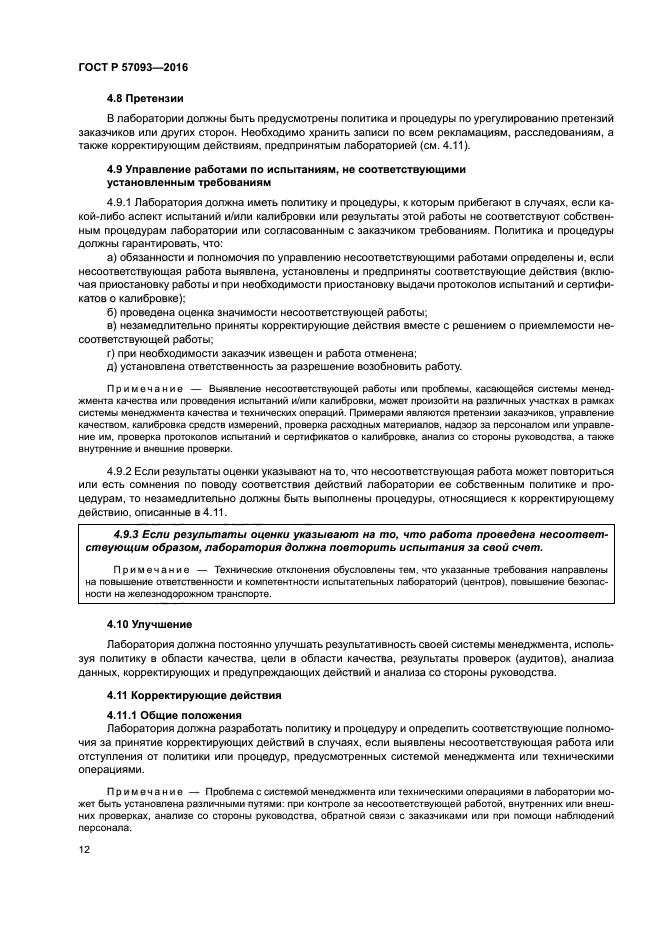 ГОСТ Р 57093—2016

4.8 Претензии

В лаборатории должны быть предусмотрены политика и процедуры по урегулированию претензий заказчиков или других сторон. Необходимо хранить записи по всем рекламациям, расследованиям, а также корректирующим действиям, предпринятым лабораторией (см. 4.11).

4.9 Управление работами по испытаниям, не соответствующими установленным требованиям

4.9.1 Лаборатория должна иметь политику и процедуры, к которым прибегают в случаях, если какой-либо аспект испытаний и/или калибровки или результаты этой работы не соответствуют собственным процедурам лаборатории или согласованным с заказчиком требованиям. Политика и процедуры должны гарантировать, что:

а) обязанности и полномочия по управлению несоответствующими работами определены и, если несоответствующая работа выявлена, установлены и предприняты соответствующие действия (включая приостановку работы и при необходимости приостановку выдачи протоколов испытаний и сертификатов о калибровке);

б) проведена оценка значимости несоответствующей работы;

в) незамедлительно приняты корректирующие действия вместе с решением о приемлемости несоответствующей работы;

г) при необходимости заказчик извещен и работа отменена;

д) установлена ответственность за разрешение возобновить работу.

Примечание — Выявление несоответствующей работы или проблемы, касающейся системы менеджмента качества или проведения испытаний и/или калибровки, может произойти на различных участках в рамках системы менеджмента качества и технических операций. Примерами являются претензии заказчиков, управление качеством, калибровка средств измерений, проверка расходных материалов, надзор за персоналом или управление им, проверка протоколов испытаний и сертификатов о калибровке, анализ со стороны руководства, а также внутренние и внешние проверки.

4.9.2 Если результаты оценки указывают на то, что несоответствующая работа может повториться или есть сомнения по поводу соответствия действий лаборатории ее собственным политике и процедурам, то незамедлительно должны быть выполнены процедуры, относящиеся к корректирующему действию, описанные в 4.11.

4.9.3 Если результаты оценки указывают на то, что работа проведена несоответствующим образом, лаборатория должна повторить испытания за свой счет.

Примечание — Технические отклонения обусловлены тем, что указанные требования направлены на повышение ответственности и компетентности испытательных лабораторий (центров), повышение безопасности на железнодорожном транспорте.

4.10 Улучшение

Лаборатория должна постоянно улучшать результативность своей системы менеджмента, используя политику в области качества, цели в области качества, результаты проверок (аудитов), анализа данных, корректирующих и предупреждающих действий и анализа со стороны руководства.

4.11 Корректирующие действия

4.11.1 Общие положения

Лаборатория должна разработать политику и процедуру и определить соответствующие полномочия за принятие корректирующих действий в случаях, если выявлены несоответствующая работа или отступления от политики или процедур, предусмотренных системой менеджмента или техническими операциями.

Примечание — Проблема с системой менеджмента или техническими операциями в лаборатории может быть установлена различными путями: при контроле за несоответствующей работой, внутренних или внешних проверках, анализе со стороны руководства, обратной связи с заказчиками или при помощи наблюдений персонала.

12